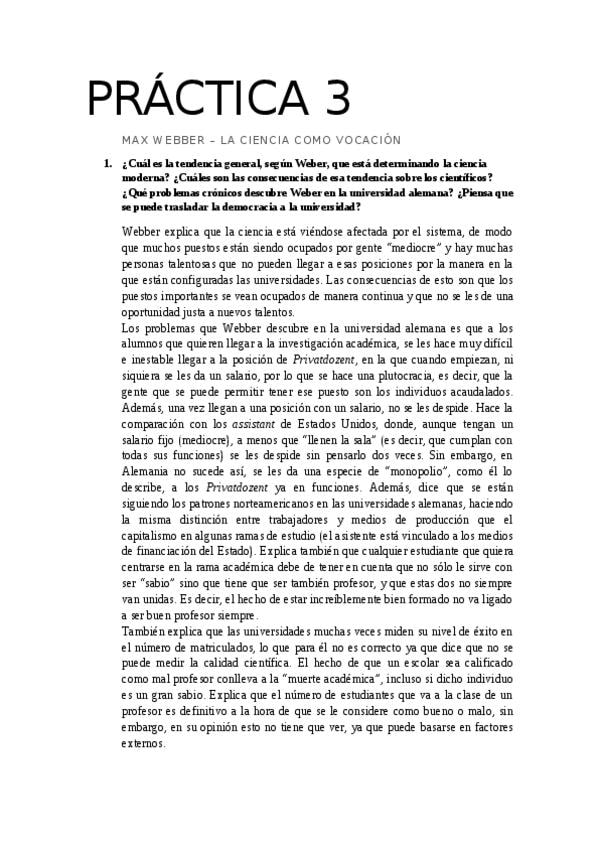 PRÁCTICA 3

MAX WEBBER – LA CIENCIA COMO VOCACIÓN

1. ¿Cuál es la tendencia general, según Weber, que está determinando la ciencia moderna? ¿Cuáles son las consecuencias de esa tendencia sobre los científicos? ¿Qué problemas crónicos descubre Weber en la universidad alemana? ¿Piensa que se puede trasladar la democracia a la universidad?

Webber explica que la ciencia está viéndose afectada por el sistema, de modo que muchos puestos están siendo ocupados por gente "mediocre" y hay muchas personas talentosas que no pueden llegar a esas posiciones por la manera en la que están configuradas las universidades. Las consecuencias de esto son que los puestos importantes se vean ocupados de manera continua y que no se les de una oportunidad justa a nuevos talentos.
Los problemas que Webber descubre en la universidad alemana es que a los alumnos que quieren llegar a la investigación académica, se les hace muy difícil e inestable llegar a la posición de Privatdozent, en la que cuando empiezan, ni siquiera se les da un salario, por lo que se hace una plutocracia, es decir, que la gente que se puede permitir tener ese puesto son los individuos acaudalados. Además, una vez llegan a una posición con un salario, no se les despide. Hace la comparación con los assistant de Estados Unidos, donde, aunque tengan un salario fijo (mediocre), a menos que "llenen la sala" (es decir, que cumplan con todas sus funciones) se les despide sin pensarlo dos veces. Sin embargo, en Alemania no sucede así, se les da una especie de "monopolio", como él lo describe, a los Privatdozent ya en funciones. Además, dice que se están siguiendo los patrones norteamericanos en las universidades alemanas, haciendo la misma distinción entre trabajadores y medios de producción que el capitalismo en algunas ramas de estudio (el asistente está vinculado a los medios de financiación del Estado). Explica también que cualquier estudiante que quiera centrarse en la rama académica debe de tener en cuenta que no sólo le sirve con ser "sabio" sino que tiene que ser también profesor, y que estas dos no siempre van unidas. Es decir, el hecho de estar increíblemente bien formado no va ligado a ser buen profesor siempre.
También explica que las universidades muchas veces miden su nivel de éxito en el número de matriculados, lo que para él no es correcto ya que dice que no se puede medir la calidad científica. El hecho de que un escolar sea calificado como mal profesor conlleva a la "muerte académica", incluso si dicho individuo es un gran sabio. Explica que el número de estudiantes que va a la clase de un profesor es definitivo a la hora de que se le considere como bueno o malo, sin embargo, en su opinión esto no tiene que ver, ya que puede basarse en factores externos.